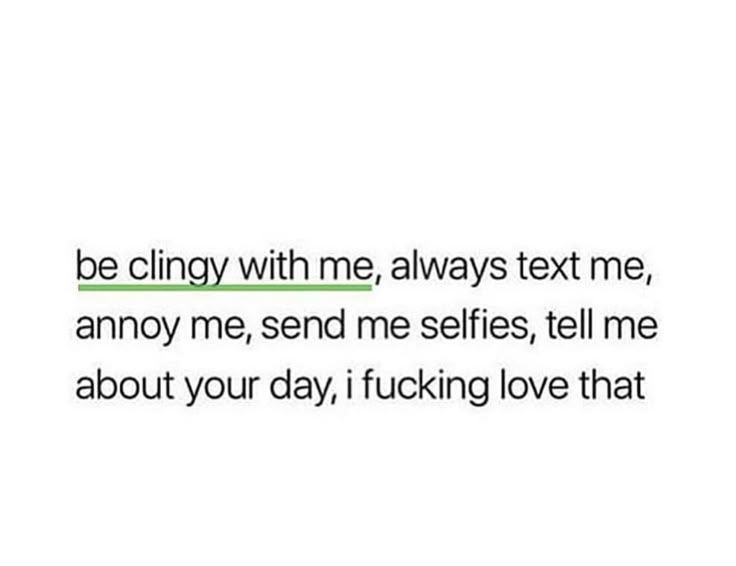 be clingy with me, always text me, annoy me, send me selfies, tell me about your day, i fucking love that